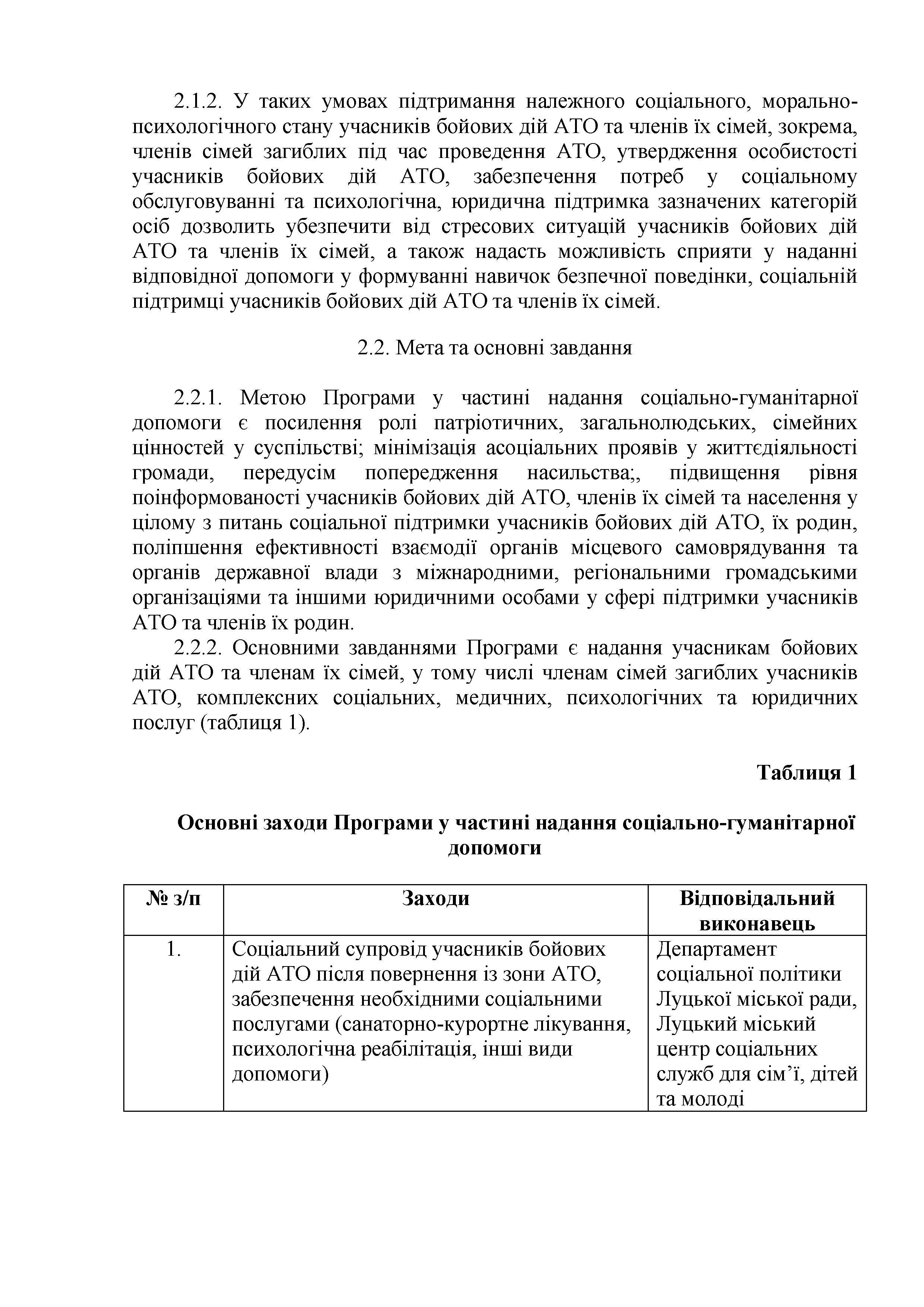 2.1.2. У таких умовах підтримання належного соціального, морально-психологічного стану учасників бойових дій АТО та членів їх сімей, зокрема, членів сімей загиблих під час проведення АТО, утвердження особистості учасників бойових дій АТО, забезпечення потреб у соціальному обслуговуванні та психологічна, юридична підтримка зазначених категорій осіб дозволить убезпечити від стресових ситуацій учасників бойових дій АТО та членів їх сімей, а також надасть можливість сприяти у наданні відповідної допомоги у формуванні навичок безпечної поведінки, соціальній підтримці учасників бойових дій АТО та членів їх сімей.

2.2. Мета та основні завдання

2.2.1. Метою Програми у частині надання соціально-гуманітарної допомоги є посилення ролі патріотичних, загальнолюдських, сімейних цінностей у суспільстві; мінімізація асоціальних проявів у життєдіяльності громади, передусім попередження насильства;, підвищення рівня поінформованості учасників бойових дій АТО, членів їх сімей та населення у цілому з питань соціальної підтримки учасників бойових дій АТО, їх родин, поліпшення ефективності взаємодії органів місцевого самоврядування та органів державної влади з міжнародними, регіональними громадськими організаціями та іншими юридичними особами у сфері підтримки учасників АТО та членів їх родин.
2.2.2. Основними завданнями Програми є надання учасникам бойових дій АТО та членам їх сімей, у тому числі членам сімей загиблих учасників АТО, комплексних соціальних, медичних, психологічних та юридичних послуг (таблиця 1).

Таблиця 1

Основні заходи Програми у частині надання соціально-гуманітарної допомоги

| № з/п | Заходи | Відповідальний виконавець |
|---|---|---|
| 1. | Соціальний супровід учасників бойових дій АТО після повернення із зони АТО, забезпечення необхідними соціальними послугами (санаторно-курортне лікування, психологічна реабілітація, інші види допомоги) | Департамент соціальної політики Луцької міської ради, Луцький міський центр соціальних служб для сім’ї, дітей та молоді |